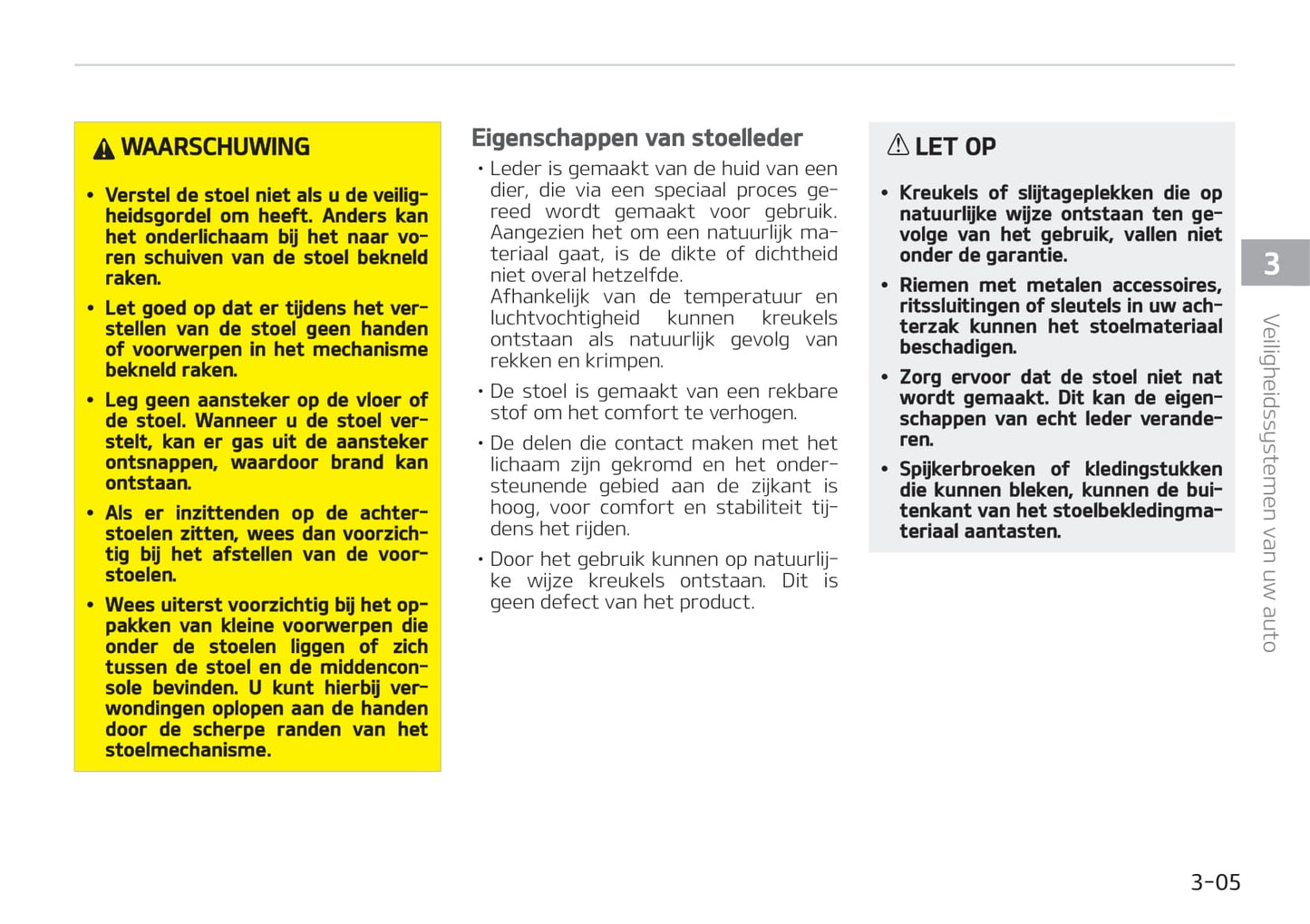 WAARSCHUWING

• Verstel de stoel niet als u de veiligheidsgordel om heeft. Anders kan het onderlichaam bij het naar voren schuiven van de stoel bekneld raken.

• Let goed op dat er tijdens het verstellen van de stoel geen handen of voorwerpen in het mechanisme bekneld raken.

• Leg geen aansteker op de vloer of de stoel. Wanneer u de stoel verstelt, kan er gas uit de aansteker ontsnappen, waardoor brand kan ontstaan.

• Als er inzittenden op de achterstoelen zitten, wees dan voorzichtig bij het afstellen van de voorstoelen.

• Wees uiterst voorzichtig bij het oppakken van kleine voorwerpen die onder de stoelen liggen of zich tussen de stoel en de middenconsole bevinden. U kunt hierbij verwondingen oplopen aan de handen door de scherpe randen van het stoelmechanisme.

Eigenschappen van stoelleder

• Leder is gemaakt van de huid van een dier, die via een speciaal proces gereed wordt gemaakt voor gebruik. Aangezien het om een natuurlijk materiaal gaat, is de dikte of dichtheid niet overal hetzelfde.
Afhankelijk van de temperatuur en luchtvochtigheid kunnen kreukels ontstaan als natuurlijk gevolg van rekken en krimpen.

• De stoel is gemaakt van een rekbare stof om het comfort te verhogen.

• De delen die contact maken met het lichaam zijn gekromd en het ondersteunende gebied aan de zijkant is hoog, voor comfort en stabiliteit tijdens het rijden.

• Door het gebruik kunnen op natuurlijke wijze kreukels ontstaan. Dit is geen defect van het product.

LET OP

• Kreukels of slijtageplekken die op natuurlijke wijze ontstaan ten gevolge van het gebruik, vallen niet onder de garantie.

• Riemen met metalen accessoires, ritssluitingen of sleutels in uw achterzak kunnen het stoelmateriaal beschadigen.

• Zorg ervoor dat de stoel niet nat wordt gemaakt. Dit kan de eigenschappen van echt leder veranderen.

• Spijkerbroeken of kledingstukken die kunnen bleken, kunnen de buitenkant van het stoelbekledingmateriaal aantasten.

3

Veiligheidssystemen van uw auto

3-05